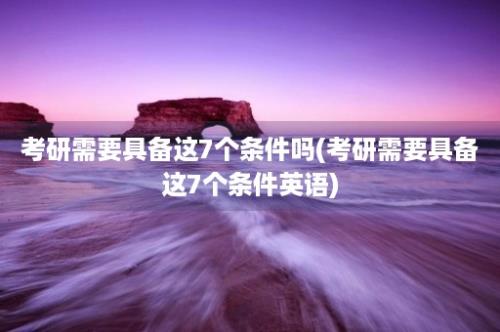 考研需要具备这7个条件吗(考研需要具备这7个条件英语)